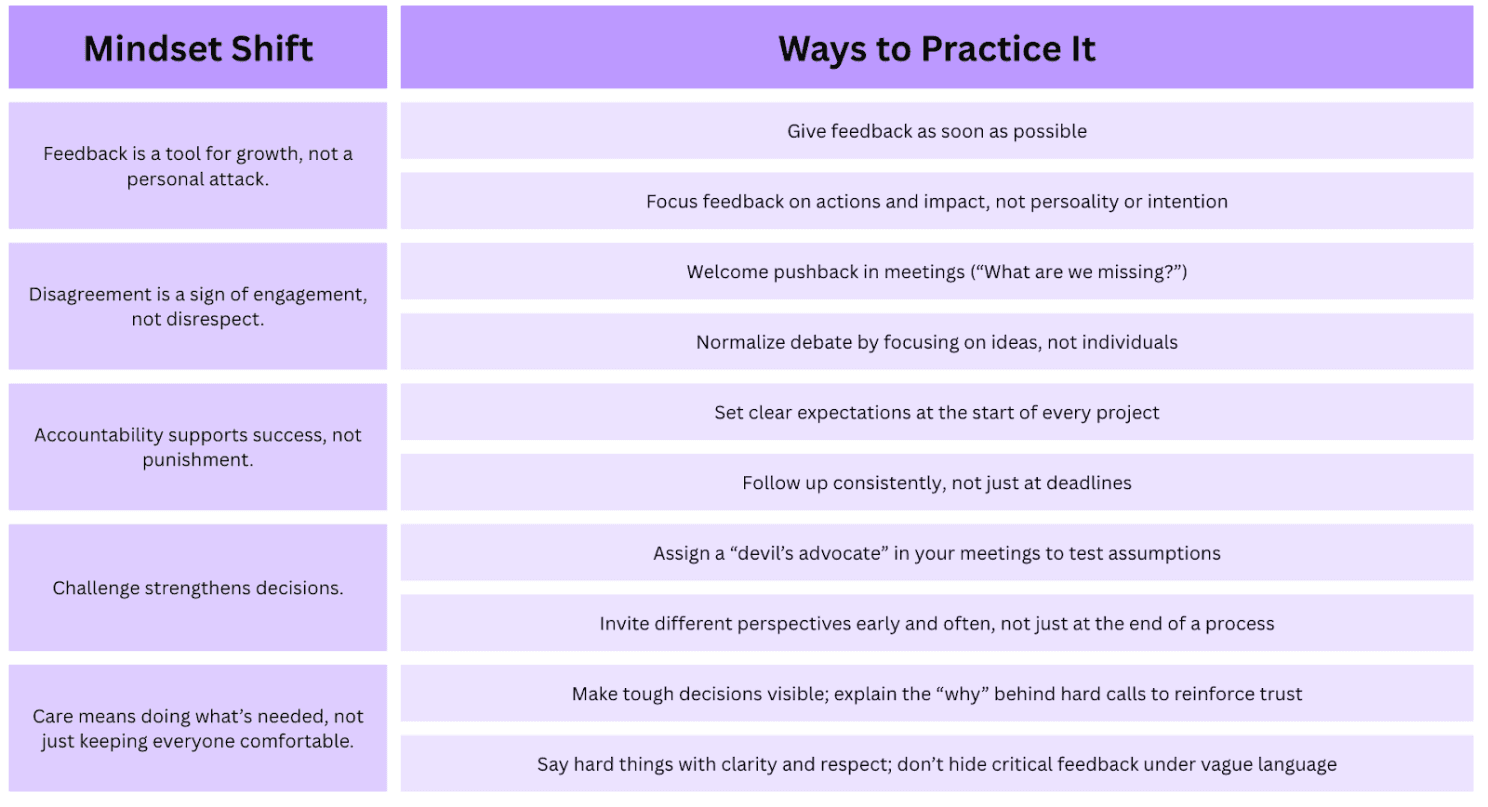 | Mindset Shift | Ways to Practice It |
|---|---|
| Feedback is a tool for growth, not a personal attack. | Give feedback as soon as possible |
| | Focus feedback on actions and impact, not persoality or intention |
| Disagreement is a sign of engagement, not disrespect. | Welcome pushback in meetings (“What are we missing?”) |
| | Normalize debate by focusing on ideas, not individuals |
| Accountability supports success, not punishment. | Set clear expectations at the start of every project |
| | Follow up consistently, not just at deadlines |
| Challenge strengthens decisions. | Assign a “devil’s advocate” in your meetings to test assumptions |
| | Invite different perspectives early and often, not just at the end of a process |
| Care means doing what’s needed, not just keeping everyone comfortable. | Make tough decisions visible; explain the “why” behind hard calls to reinforce trust |
| | Say hard things with clarity and respect; don’t hide critical feedback under vague language |